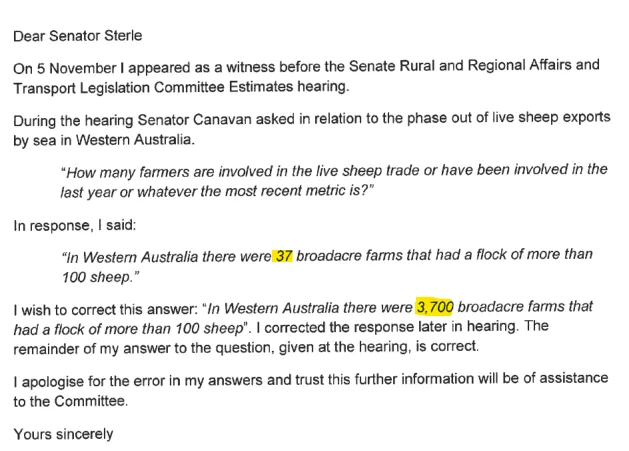 Dear Senator Sterle

On 5 November I appeared as a witness before the Senate Rural and Regional Affairs and Transport Legislation Committee Estimates hearing.

During the hearing Senator Canavan asked in relation to the phase out of live sheep exports by sea in Western Australia.

"How many farmers are involved in the live sheep trade or have been involved in the last year or whatever the most recent metric is?"

In response, I said:

"In Western Australia there were 37 broadacre farms that had a flock of more than 100 sheep."

I wish to correct this answer: "In Western Australia there were 3,700 broadacre farms that had a flock of more than 100 sheep". I corrected the response later in hearing. The remainder of my answer to the question, given at the hearing, is correct.

I apologise for the error in my answers and trust this further information will be of assistance to the Committee.

Yours sincerely